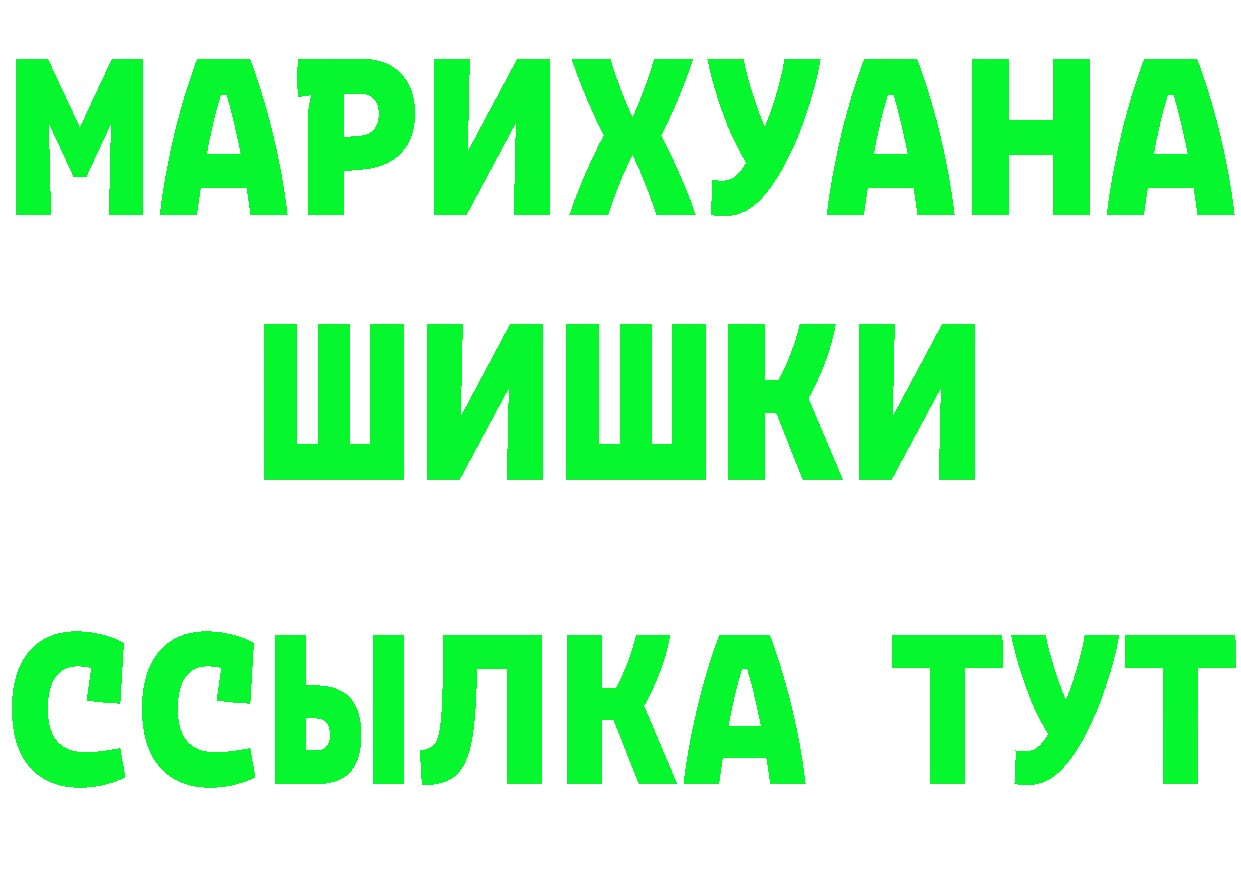 МАРИХУАНА
ШИШКИ
ССЫЛКА ТУТ